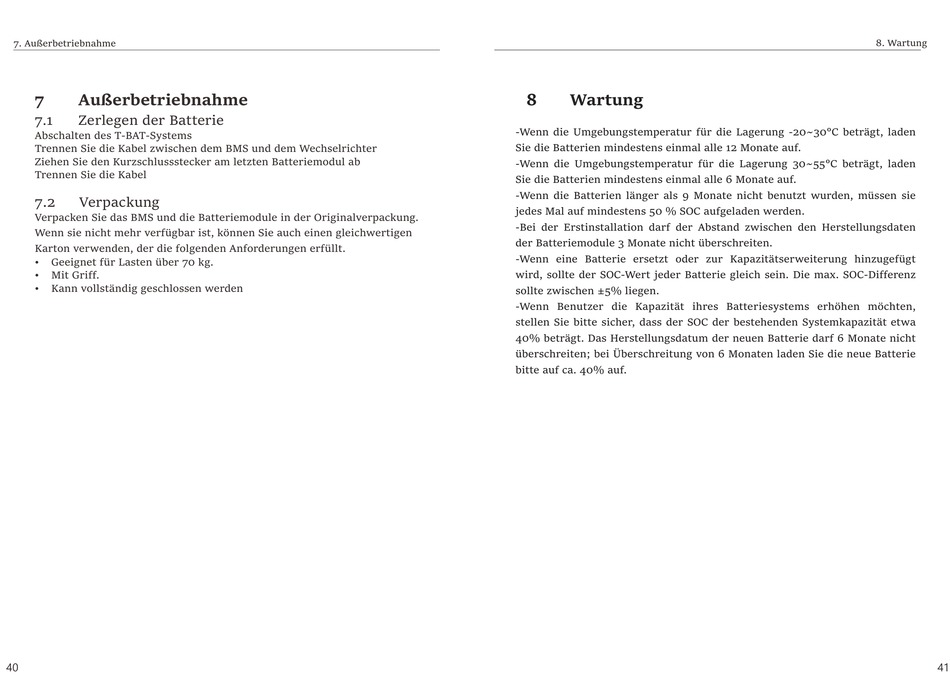 7. Außerbetriebnahme

7 Außerbetriebnahme

7.1 Zerlegen der Batterie
Abschalten des T-BAT-Systems
Trennen Sie die Kabel zwischen dem BMS und dem Wechselrichter
Ziehen Sie den Kurzschlussstecker am letzten Batteriemodul ab
Trennen Sie die Kabel

7.2 Verpackung
Verpacken Sie das BMS und die Batteriemodule in der Originalverpackung.
Wenn sie nicht mehr verfügbar ist, können Sie auch einen gleichwertigen Karton verwenden, der die folgenden Anforderungen erfüllt.
• Geeignet für Lasten über 70 kg.
• Mit Griff.
• Kann vollständig geschlossen werden

40

8. Wartung

8 Wartung

-Wenn die Umgebungstemperatur für die Lagerung -20~30°C beträgt, laden Sie die Batterien mindestens einmal alle 12 Monate auf.
-Wenn die Umgebungstemperatur für die Lagerung 30~55°C beträgt, laden Sie die Batterien mindestens einmal alle 6 Monate auf.
-Wenn die Batterien länger als 9 Monate nicht benutzt wurden, müssen sie jedes Mal auf mindestens 50 % SOC aufgeladen werden.
-Bei der Erstinstallation darf der Abstand zwischen den Herstellungsdaten der Batteriemodule 3 Monate nicht überschreiten.
-Wenn eine Batterie ersetzt oder zur Kapazitätserweiterung hinzugefügt wird, sollte der SOC-Wert jeder Batterie gleich sein. Die max. SOC-Differenz sollte zwischen ±5% liegen.
-Wenn Benutzer die Kapazität ihres Batteriesystems erhöhen möchten, stellen Sie bitte sicher, dass der SOC der bestehenden Systemkapazität etwa 40% beträgt. Das Herstellungsdatum der neuen Batterie darf 6 Monate nicht überschreiten; bei Überschreitung von 6 Monaten laden Sie die neue Batterie bitte auf ca. 40% auf.

41